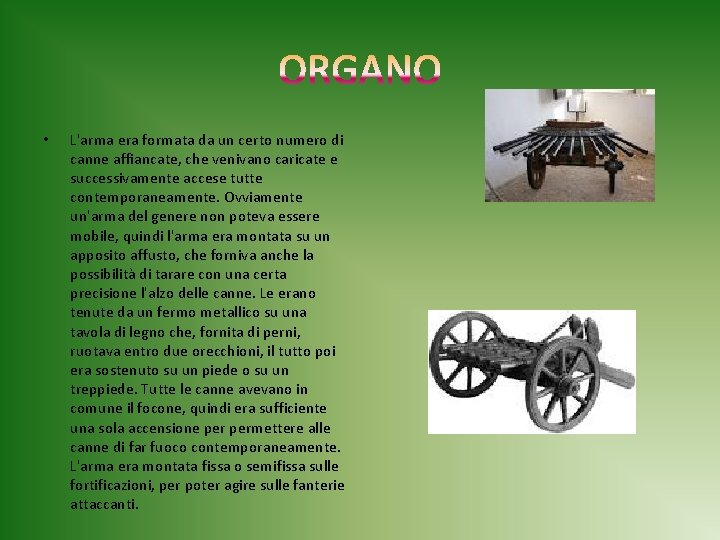 ORGANO

• L'arma era formata da un certo numero di canne affiancate, che venivano caricate e successivamente accese tutte contemporaneamente. Ovviamente un'arma del genere non poteva essere mobile, quindi l'arma era montata su un apposito affusto, che forniva anche la possibilità di tarare con una certa precisione l'alzo delle canne. Le erano tenute da un fermo metallico su una tavola di legno che, fornita di perni, ruotava entro due orecchioni, il tutto poi era sostenuto su un piede o su un treppiede. Tutte le canne avevano in comune il focone, quindi era sufficiente una sola accensione per permettere alle canne di far fuoco contemporaneamente. L'arma era montata fissa o semifissa sulle fortificazioni, per poter agire sulle fanterie attaccanti.